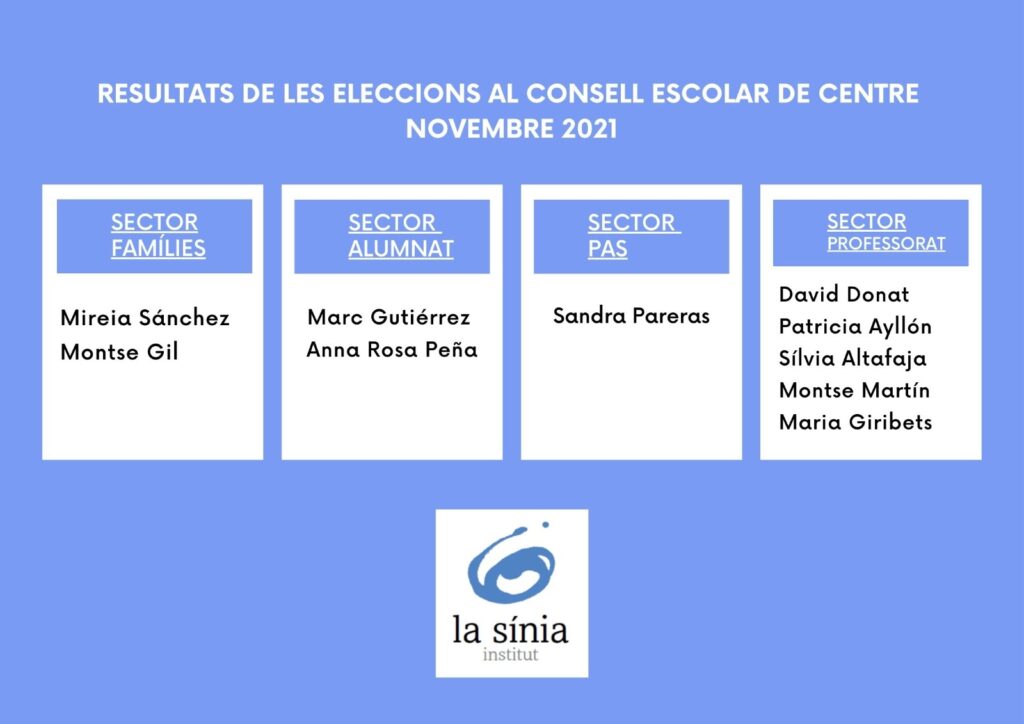 RESULTATS DE LES ELECCIONS AL CONSELL ESCOLAR DE CENTRE
NOVEMBRE 2021

SECTOR FAMÍLIES

Mireia Sánchez
Montse Gil

SECTOR ALUMNAT

Marc Gutiérrez
Anna Rosa Peña

SECTOR PAS

Sandra Pareras

SECTOR PROFESSORAT

David Donat
Patricia Ayllón
Sílvia Altafaja
Montse Martín
Maria Giribets

la sínia
institut